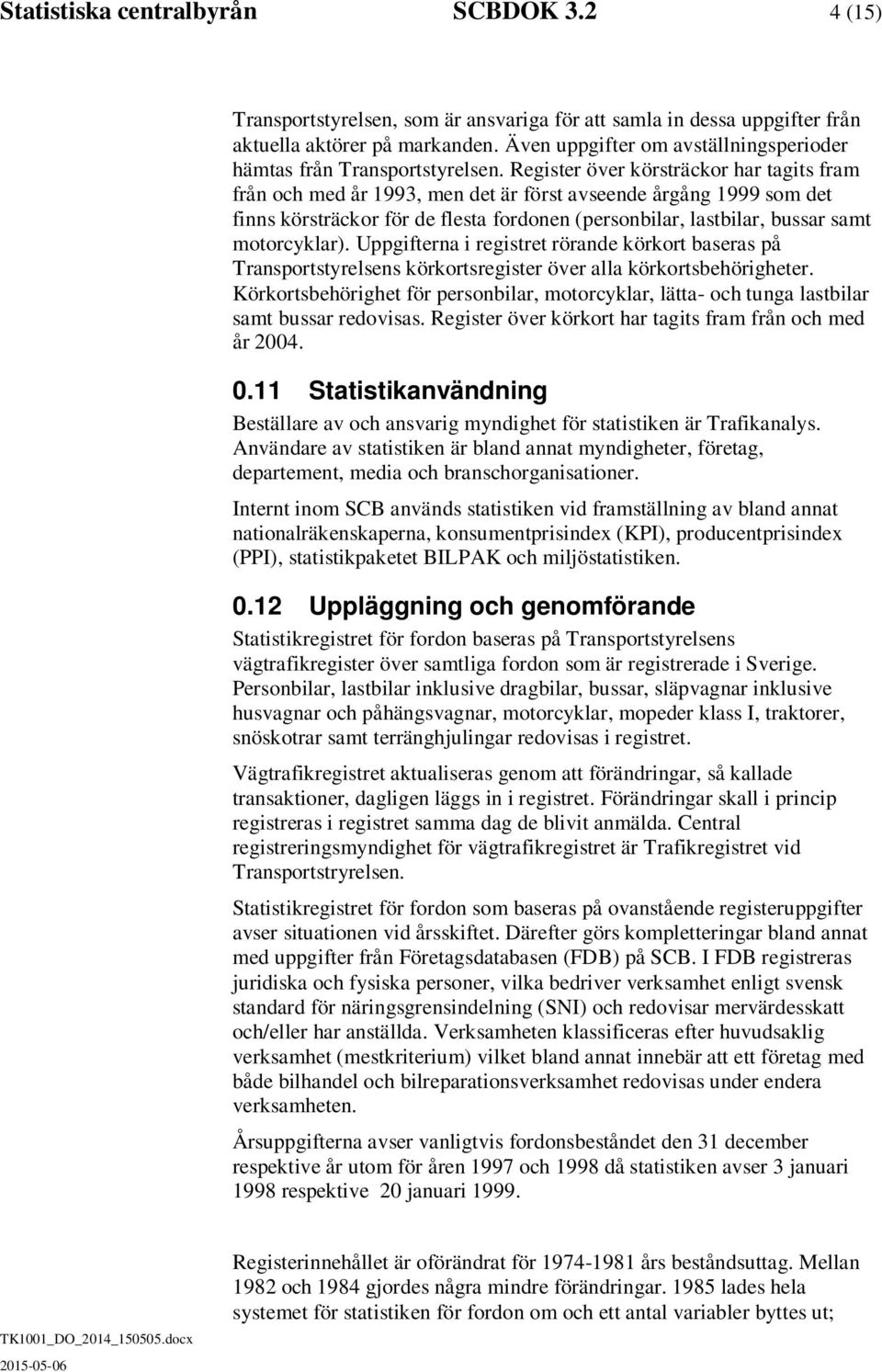 Statistiska centralbyrån SCBDOK 3.2 4 (15)

Transportstyrelsen, som är ansvariga för att samla in dessa uppgifter från aktuella aktörer på markanden. Även uppgifter om avställningsperioder hämtas från Transportstyrelsen. Register över körsträckor har tagits fram från och med år 1993, men det är först avseende årgång 1999 som det finns körsträckor för de flesta fordonen (personbilar, lastbilar, bussar samt motorcyklar). Uppgifterna i registret rörande körkort baseras på Transportstyrelsens körkortsregister över alla körkortsbehörigheter. Körkortsbehörighet för personbilar, motorcyklar, lätta- och tunga lastbilar samt bussar redovisas. Register över körkort har tagits fram från och med år 2004.

0.11 Statistikanvändning

Beställare av och ansvarig myndighet för statistiken är Trafikanalys. Användare av statistiken är bland annat myndigheter, företag, departement, media och branschorganisationer.

Internt inom SCB används statistiken vid framställning av bland annat nationalräkenskaperna, konsumentprisindex (KPI), producentprisindex (PPI), statistikpaketet BILPAK och miljöstatistiken.

0.12 Uppläggning och genomförande

Statistikregistret för fordon baseras på Transportstyrelsens vägtrafikregister över samtliga fordon som är registrerade i Sverige. Personbilar, lastbilar inklusive dragbilar, bussar, släpvagnar inklusive husvagnar och påhängsvagnar, motorcyklar, mopeder klass I, traktorer, snöskotrar samt terränghjulingar redovisas i registret.

Vägtrafikregistret aktualiseras genom att förändringar, så kallade transaktioner, dagligen läggs in i registret. Förändringar skall i princip registreras i registret samma dag de blivit anmälda. Central registreringsmyndighet för vägtrafikregistret är Trafikregistret vid Transportstryrelsen.

Statistikregistret för fordon som baseras på ovanstående registeruppgifter avser situationen vid årsskiftet. Därefter görs kompletteringar bland annat med uppgifter från Företagsdatabasen (FDB) på SCB. I FDB registreras juridiska och fysiska personer, vilka bedriver verksamhet enligt svensk standard för näringsgrensindelning (SNI) och redovisar mervärdesskatt och/eller har anställda. Verksamheten klassificeras efter huvudsaklig verksamhet (mestkriterium) vilket bland annat innebär att ett företag med både bilhandel och bilreparationsverksamhet redovisas under endera verksamheten.

Årsuppgifterna avser vanligtvis fordonsbeståndet den 31 december respektive år utom för åren 1997 och 1998 då statistiken avser 3 januari 1998 respektive 20 januari 1999.

Registerinnehållet är oförändrat för 1974-1981 års beståndsuttag. Mellan 1982 och 1984 gjordes några mindre förändringar. 1985 lades hela systemet för statistiken för fordon om och ett antal variabler byttes ut;

TK1001_DO_2014_150505.docx
2015-05-06